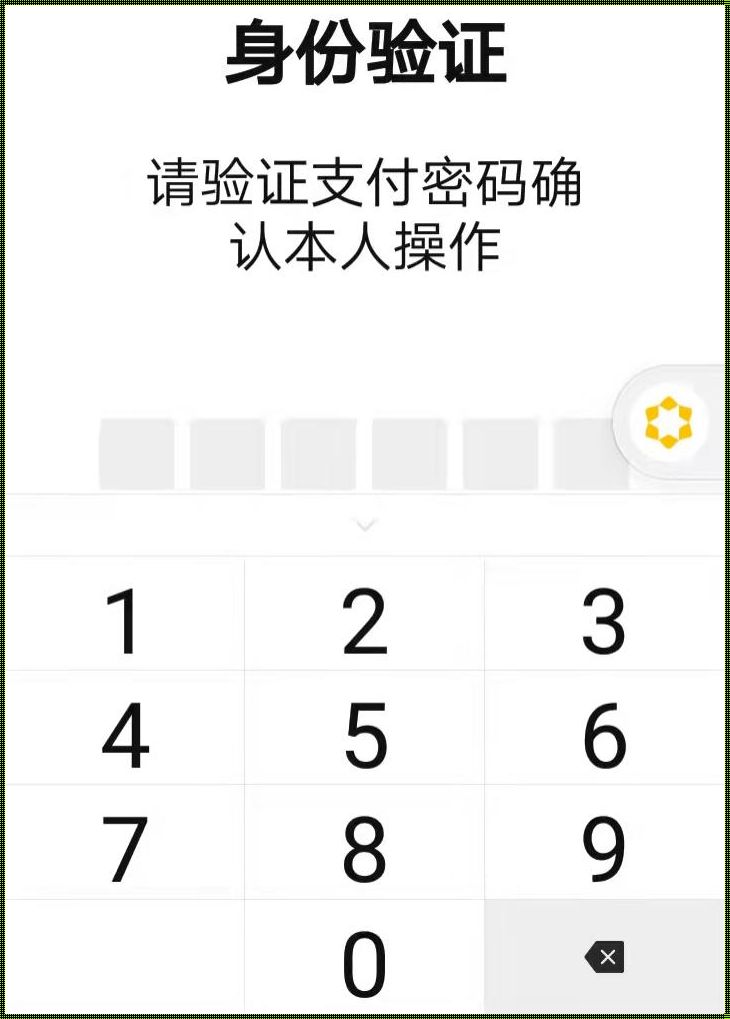 身份验证

请验证支付密码确认本人操作

1 2 3
4 5 6
7 8 9
0